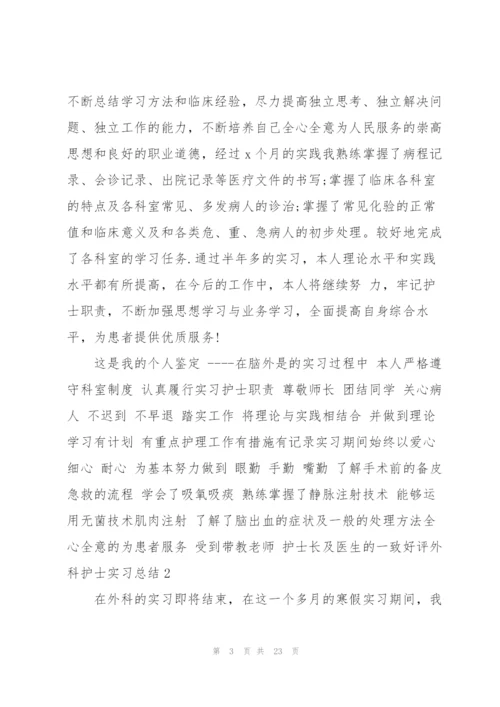 不断总结学习方法和临床经验，尽力提高独立思考、独立解决问题、独立工作的能力，不断培养自己全心全意为人民服务的崇高思想和良好的职业道德，经过 x 个月的实践我熟练掌握了病程记录、会诊记录、出院记录等医疗文件的书写;掌握了临床各科室的特点及各科室常见、多发病人的诊治;掌握了常见化验的正常值和临床意义及和各类危、重、急病人的初步处理。较好地完成了各科室的学习任务.通过半年多的实习，本人理论水平和实践水平都有所提高，在今后的工作中，本人将继续努 力，牢记护士职责，不断加强思想学习与业务学习，全面提高自身综合水平，为患者提供优质服务!

这是我的个人鉴定 ----在脑外是的实习过程中 本人严格遵守科室制度 认真履行实习护士职责 尊敬师长 团结同学 关心病人 不迟到 不早退 踏实工作 将理论与实践相结合 并做到理论学习有计划 有重点护理工作有措施有记录实习期间始终以爱心 细心 耐心 为基本努力做到 眼勤 手勤 嘴勤 了解手术前的备皮 急救的流程 学会了吸氧吸痰 熟练掌握了静脉注射技术 能够运用无菌技术肌肉注射 了解了脑出血的症状及一般的处理方法全心全意的为患者服务 受到带教老师 护士长及医生的一致好评外科护士实习总结 2

在外科的实习即将结束，在这一个多月的寒假实习期间，我

第 3 页 共 23 页